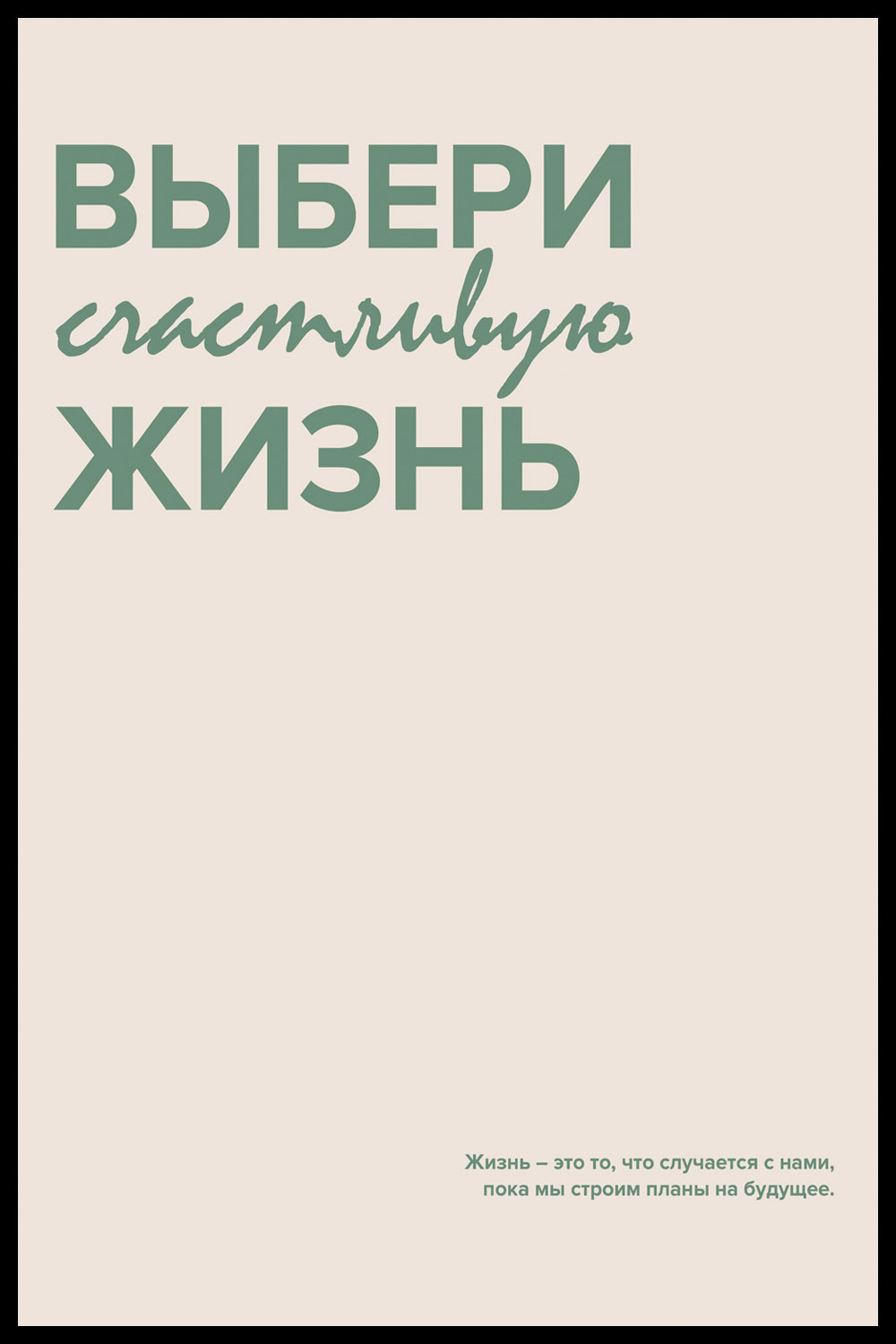 ВЫБЕРИ
счастливую
ЖИЗНЬ

Жизнь – это то, что случается с нами, пока мы строим планы на будущее.